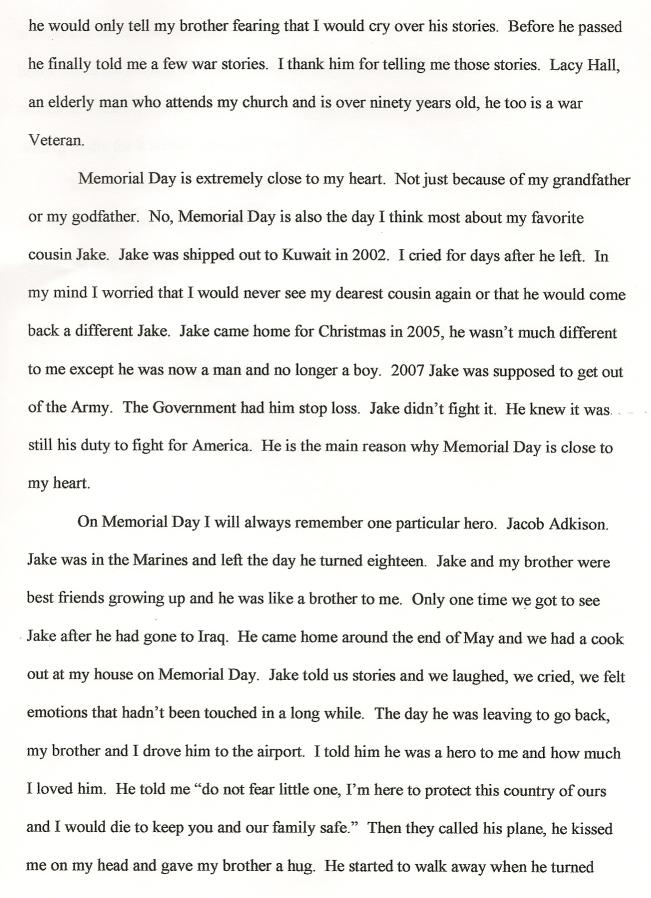 he would only tell my brother fearing that I would cry over his stories. Before he passed he finally told me a few war stories. I thank him for telling me those stories. Lacy Hall, an elderly man who attends my church and is over ninety years old, he too is a war Veteran.

Memorial Day is extremely close to my heart. Not just because of my grandfather or my godfather. No, Memorial Day is also the day I think most about my favorite cousin Jake. Jake was shipped out to Kuwait in 2002. I cried for days after he left. In my mind I worried that I would never see my dearest cousin again or that he would come back a different Jake. Jake came home for Christmas in 2005, he wasn't much different to me except he was now a man and no longer a boy. 2007 Jake was supposed to get out of the Army. The Government had him stop loss. Jake didn't fight it. He knew it was still his duty to fight for America. He is the main reason why Memorial Day is close to my heart.

On Memorial Day I will always remember one particular hero. Jacob Adkison. Jake was in the Marines and left the day he turned eighteen. Jake and my brother were best friends growing up and he was like a brother to me. Only one time we got to see Jake after he had gone to Iraq. He came home around the end of May and we had a cook out at my house on Memorial Day. Jake told us stories and we laughed, we cried, we felt emotions that hadn't been touched in a long while. The day he was leaving to go back, my brother and I drove him to the airport. I told him he was a hero to me and how much I loved him. He told me "do not fear little one, I'm here to protect this country of ours and I would die to keep you and our family safe." Then they called his plane, he kissed me on my head and gave my brother a hug. He started to walk away when he turned